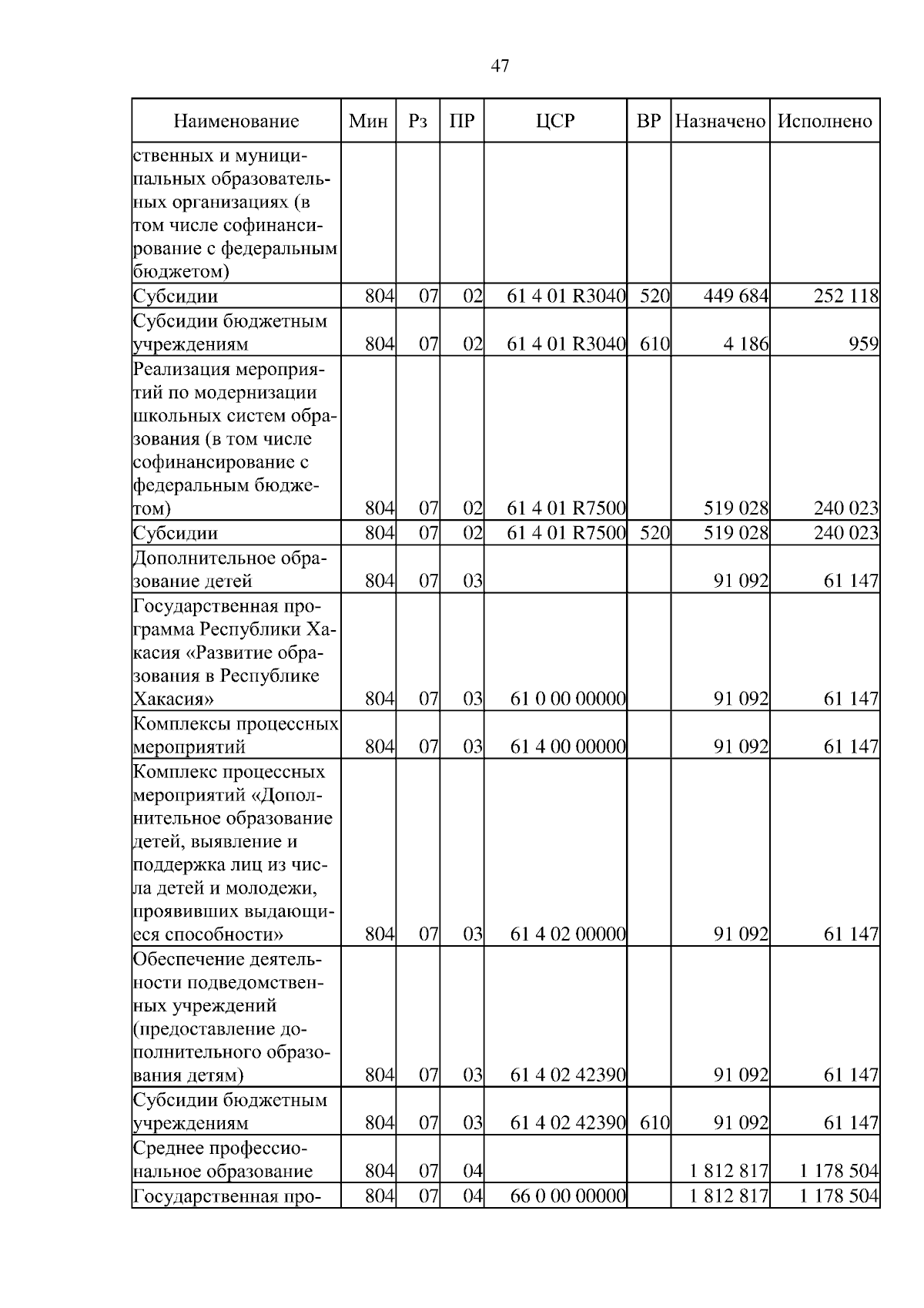 47

| Наименование | Мин | Рз | ПР | ЦСР | ВР | Назначено | Исполнено |
|---|---|---|---|---|---|---|---|
| ственных и муниципальных образовательных организациях (в том числе софинансирование с федеральным бюджетом) | | | | | | | |
| Субсидии | 804 | 07 | 02 | 61 4 01 R3040 | 520 | 449 684 | 252 118 |
| Субсидии бюджетным учреждениям | 804 | 07 | 02 | 61 4 01 R3040 | 610 | 4 186 | 959 |
| Реализация мероприятий по модернизации школьных систем образования (в том числе софинансирование с федеральным бюджетом) | 804 | 07 | 02 | 61 4 01 R7500 | | 519 028 | 240 023 |
| Субсидии | 804 | 07 | 02 | 61 4 01 R7500 | 520 | 519 028 | 240 023 |
| Дополнительное образование детей | 804 | 07 | 03 | | | 91 092 | 61 147 |
| Государственная программа Республики Хакасия «Развитие образования в Республике Хакасия» | 804 | 07 | 03 | 61 0 00 00000 | | 91 092 | 61 147 |
| Комплексы процессных мероприятий | 804 | 07 | 03 | 61 4 00 00000 | | 91 092 | 61 147 |
| Комплекс процессных мероприятий «Дополнительное образование детей, выявление и поддержка лиц из числа детей и молодежи, проявивших выдающиеся способности» | 804 | 07 | 03 | 61 4 02 00000 | | 91 092 | 61 147 |
| Обеспечение деятельности подведомственных учреждений (предоставление дополнительного образования детям) | 804 | 07 | 03 | 61 4 02 42390 | | 91 092 | 61 147 |
| Субсидии бюджетным учреждениям | 804 | 07 | 03 | 61 4 02 42390 | 610 | 91 092 | 61 147 |
| Среднее профессиональное образование | 804 | 07 | 04 | | | 1 812 817 | 1 178 504 |
| Государственная про- | 804 | 07 | 04 | 66 0 00 00000 | | 1 812 817 | 1 178 504 |